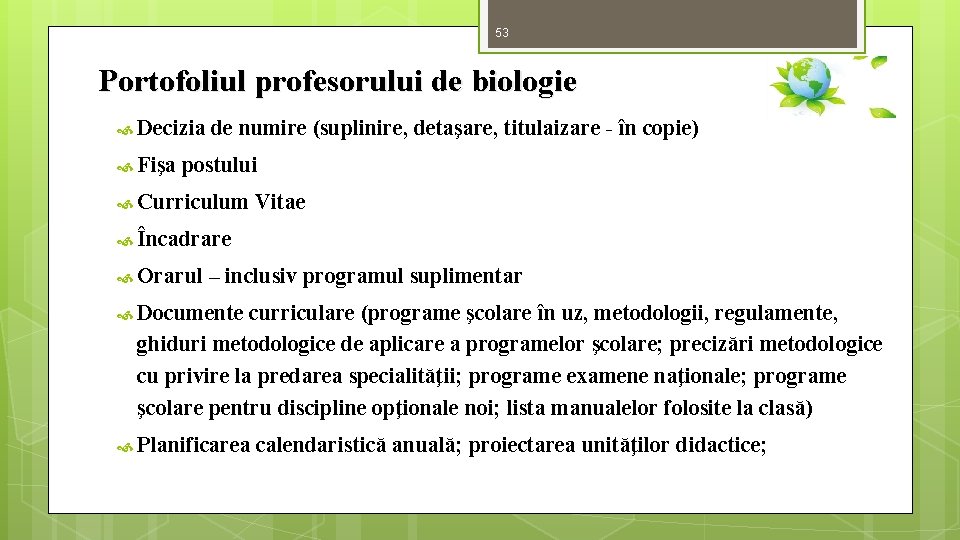 53

Portofoliul profesorului de biologie

Decizia de numire (suplinire, detaşare, titulaizare - în copie)

Fişa postului

Curriculum Vitae

Încadrare

Orarul – inclusiv programul suplimentar

Documente curriculare (programe şcolare în uz, metodologii, regulamente, ghiduri metodologice de aplicare a programelor şcolare; precizări metodologice cu privire la predarea specialităţii; programe examene naţionale; programe şcolare pentru discipline opţionale noi; lista manualelor folosite la clasă)

Planificarea calendaristică anuală; proiectarea unităţilor didactice;